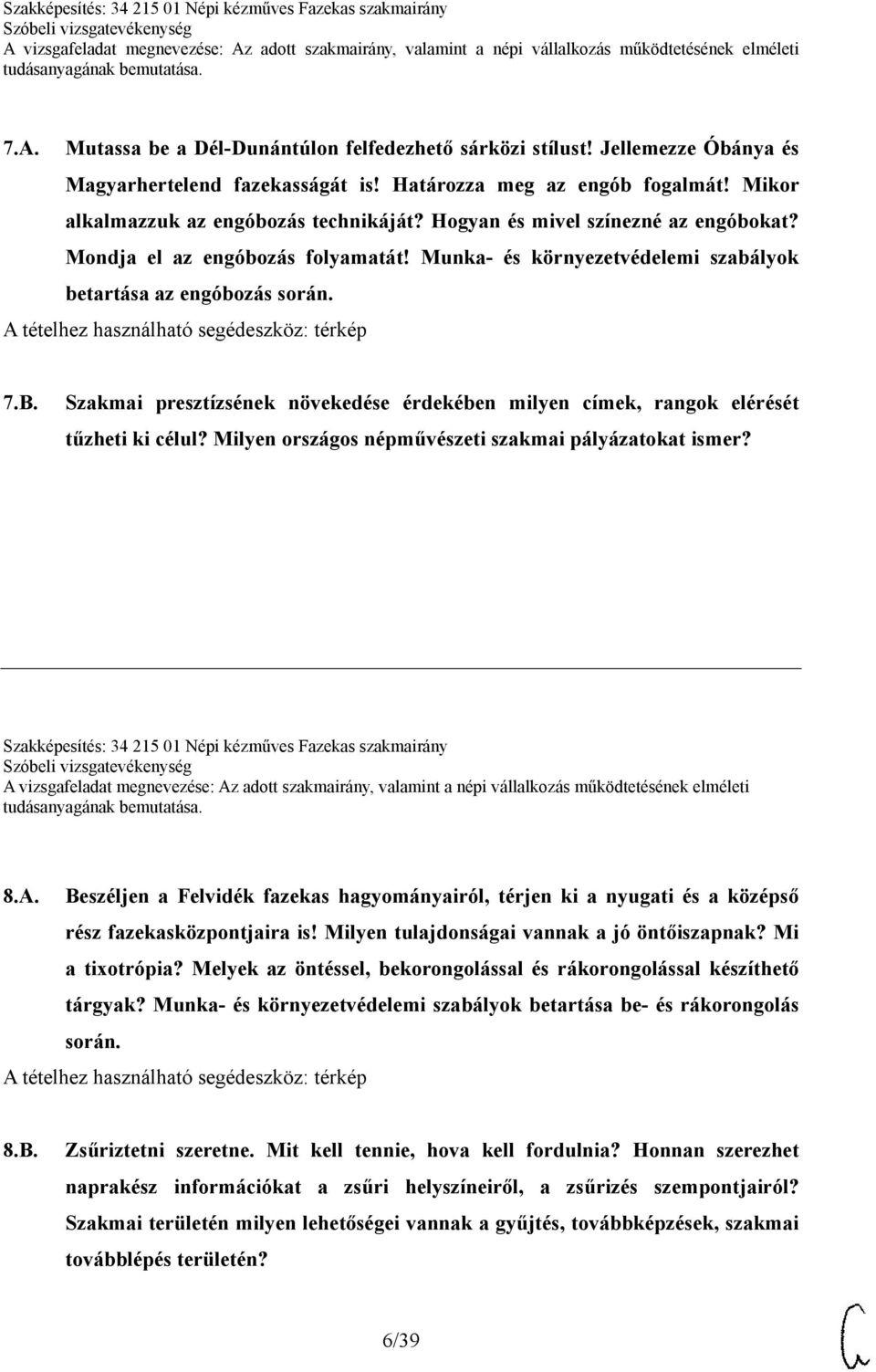 Szakképesítés: 34 215 01 Népi kézműves Fazekas szakmairány
Szóbeli vizsgatevékenység
A vizsgafeladat megnevezése: Az adott szakmairány, valamint a népi vállalkozás működtetésének elméleti tudásanyagának bemutatása.

7.A. Mutassa be a Dél-Dunántúlon felfedezhető sárközi stílust! Jellemezze Óbánya és Magyarhertelend fazekasságát is! Határozza meg az engób fogalmát! Mikor alkalmazzuk az engóbozás technikáját? Hogyan és mivel színezné az engóbokat? Mondja el az engóbozás folyamatát! Munka- és környezetvédelemi szabályok betartása az engóbozás során.
A tételhez használható segédeszköz: térkép

7.B. Szakmai presztízsének növekedése érdekében milyen címek, rangok elérését tűzheti ki célul? Milyen országos népművészeti szakmai pályázatokat ismer?

Szakképesítés: 34 215 01 Népi kézműves Fazekas szakmairány
Szóbeli vizsgatevékenység
A vizsgafeladat megnevezése: Az adott szakmairány, valamint a népi vállalkozás működtetésének elméleti tudásanyagának bemutatása.

8.A. Beszéljen a Felvidék fazekas hagyományairól, térjen ki a nyugati és a középső rész fazekasközpontjaira is! Milyen tulajdonságai vannak a jó öntőiszapnak? Mi a tixotrópia? Melyek az öntéssel, bekorongolással és rákorongolással készíthető tárgyak? Munka- és környezetvédelemi szabályok betartása be- és rákorongolás során.
A tételhez használható segédeszköz: térkép

8.B. Zsűriztetni szeretne. Mit kell tennie, hova kell fordulnia? Honnan szerezhet naprakész információkat a zsűri helyszíneiről, a zsűrizés szempontjairól? Szakmai területén milyen lehetőségei vannak a gyűjtés, továbbképzések, szakmai továbblépés területén?

6/39